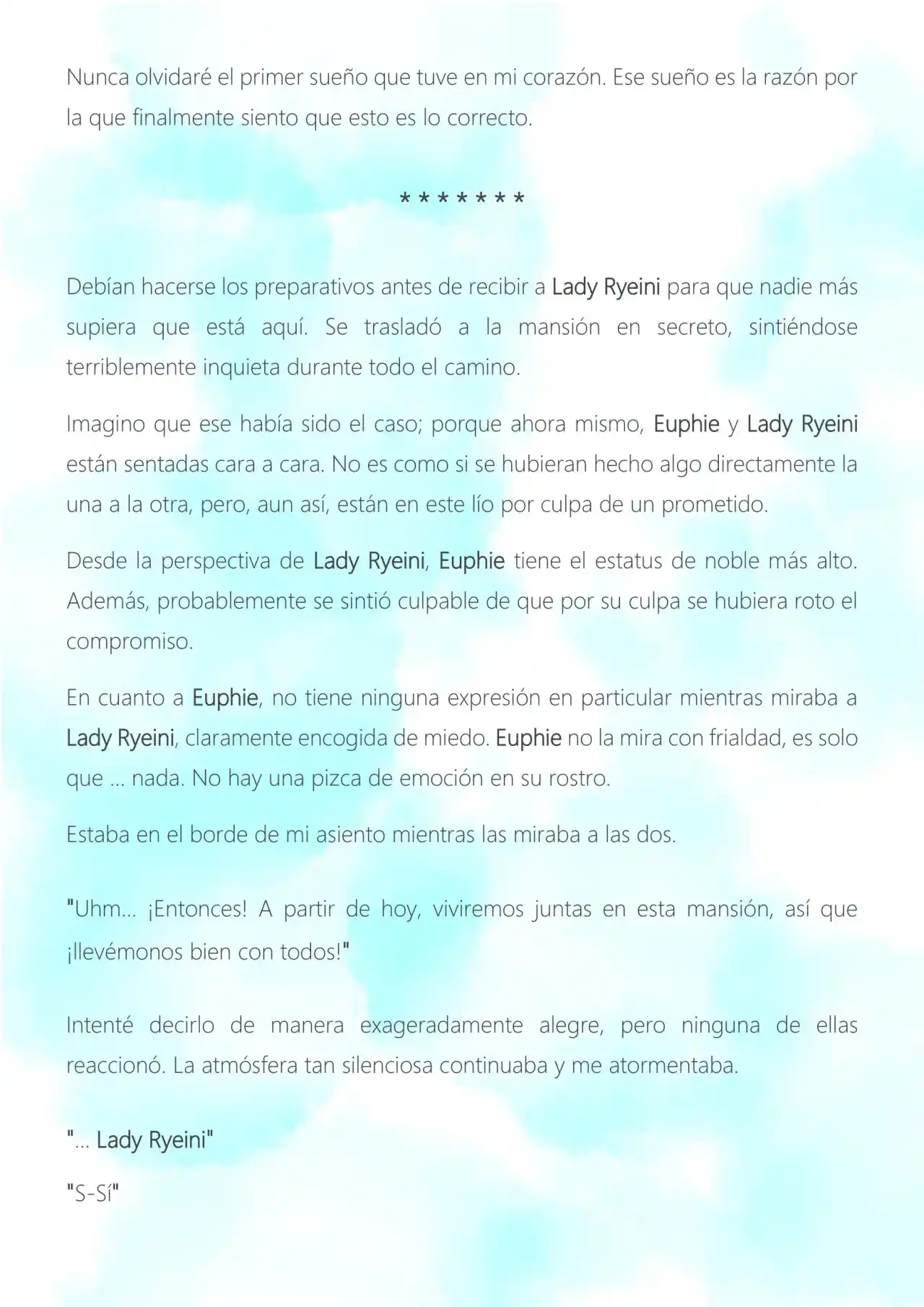 Nunca olvidaré el primer sueño que tuve en mi corazón. Ese sueño es la razón por la que finalmente siento que esto es lo correcto.

\* \* \* \* \* \* \*

Debían hacerse los preparativos antes de recibir a Lady Ryeini para que nadie más supiera que está aquí. Se trasladó a la mansión en secreto, sintiéndose terriblemente inquieta durante todo el camino.

Imagino que ese había sido el caso; porque ahora mismo, Euphie y Lady Ryeini están sentadas cara a cara. No es como si se hubieran hecho algo directamente la una a la otra, pero, aun así, están en este lío por culpa de un prometido.

Desde la perspectiva de Lady Ryeini, Euphie tiene el estatus de noble más alto. Además, probablemente se sintió culpable de que por su culpa se hubiera roto el compromiso.

En cuanto a Euphie, no tiene ninguna expresión en particular mientras miraba a Lady Ryeini, claramente encogida de miedo. Euphie no la mira con frialdad, es solo que ... nada. No hay una pizca de emoción en su rostro.

Estaba en el borde de mi asiento mientras las miraba a las dos.

"Uhm... ¡Entonces! A partir de hoy, viviremos juntas en esta mansión, así que ¡llevémonos bien con todos!"

Intenté decirlo de manera exageradamente alegre, pero ninguna de ellas reaccionó. La atmósfera tan silenciosa continuaba y me atormentaba.

"... Lady Ryeini"

"S-Sí"